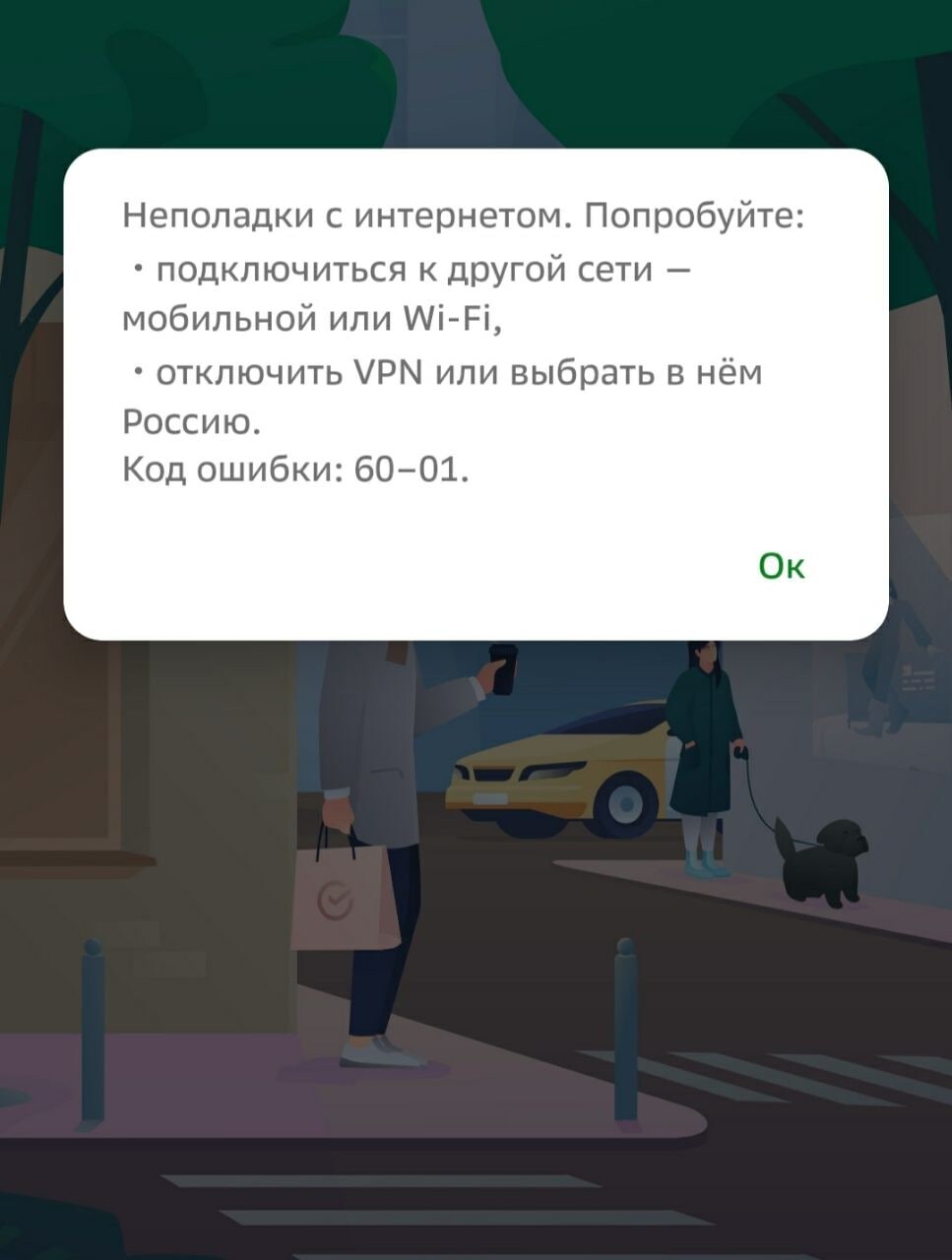 Неполадки с интернетом. Попробуйте:
• подключиться к другой сети — мобильной или Wi-Fi,
• отключить VPN или выбрать в нём Россию.
Код ошибки: 60–01.

Ок